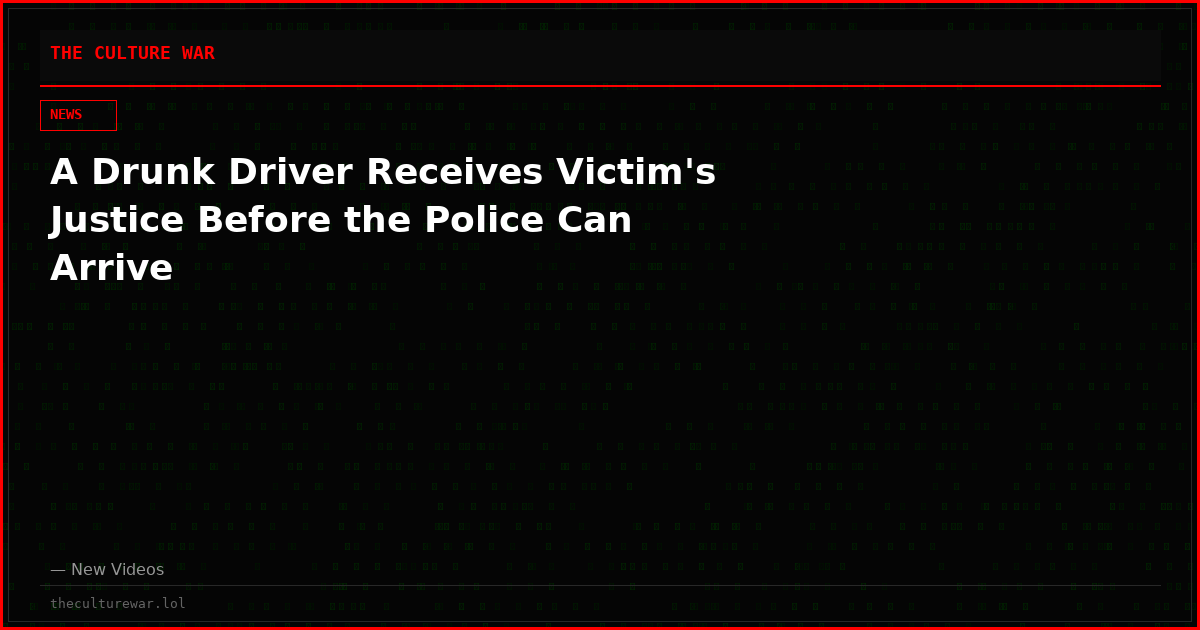 THE CULTURE WAR

NEWS

A Drunk Driver Receives Victim's Justice Before the Police Can Arrive

— New Videos

theculturewar.lol